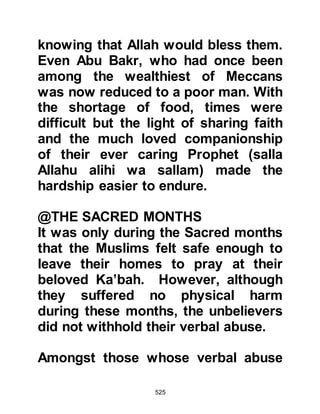 knowing that Allah would bless them. Even Abu Bakr, who had once been among the wealthiest of Meccans was now reduced to a poor man. With the shortage of food, times were difficult but the light of sharing faith and the much loved companionship of their ever caring Prophet (salla Allahu alihi wa sallam) made the hardship easier to endure.

@THE SACRED MONTHS
It was only during the Sacred months that the Muslims felt safe enough to leave their homes to pray at their beloved Ka'bah. However, although they suffered no physical harm during these months, the unbelievers did not withhold their verbal abuse.

Amongst those whose verbal abuse

525